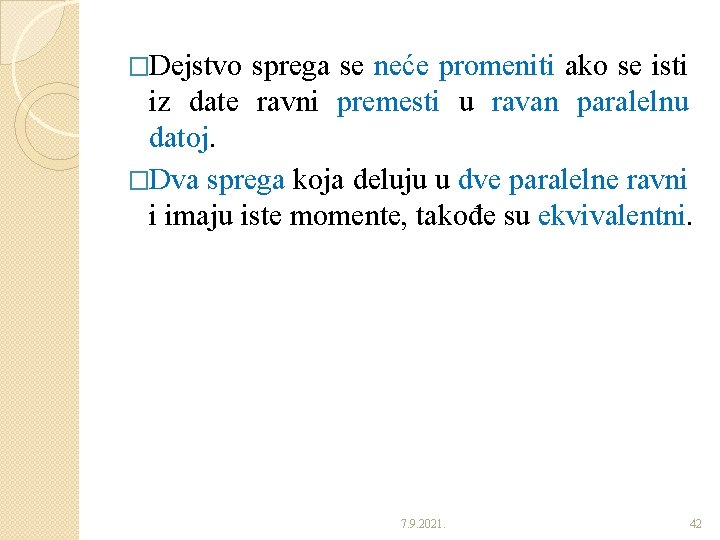 □Dejstvo sprega se neće promeniti ako se isti iz date ravni premesti u ravan paralelnu datoj.

□Dva sprega koja deluju u dve paralelne ravni i imaju iste momente, takođe su ekvivalentni.

7.9.2021.

42